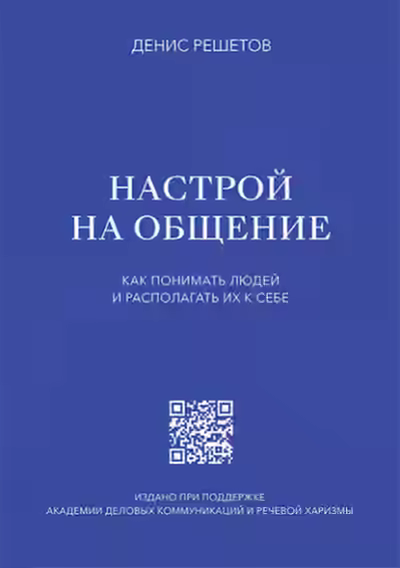 ДЕНИС РЕШЕТОВ

НАСТРОЙ НА ОБЩЕНИЕ

КАК ПОНИМАТЬ ЛЮДЕЙ И РАСПОЛАГАТЬ ИХ К СЕБЕ

ИЗДАНО ПРИ ПОДДЕРЖКЕ АКАДЕМИИ ДЕЛОВЫХ КОММУНИКАЦИЙ И РЕЧЕВОЙ ХАРИЗМЫ